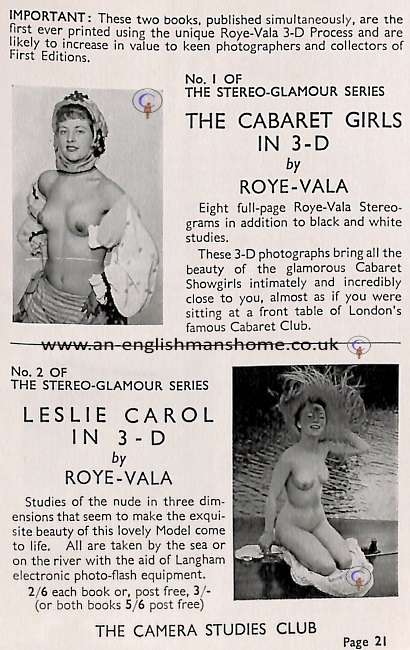 IMPORTANT: These two books, published simultaneously, are the first ever printed using the unique Roye-Vala 3-D Process and are likely to increase in value to keen photographers and collectors of First Editions.

No. 1 OF
THE STEREO-GLAMOUR SERIES

THE CABARET GIRLS IN 3-D
by
ROYE-VALA

Eight full-page Roye-Vala Stereograms in addition to black and white studies.

These 3-D photographs bring all the beauty of the glamorous Cabaret Showgirls intimately and incredibly close to you, almost as if you were sitting at a front table of London's famous Cabaret Club.

www.an-englishmanshome.co.uk

No. 2 OF
THE STEREO-GLAMOUR SERIES

LESLIE CAROL IN 3-D
by
ROYE-VALA

Studies of the nude in three dimensions that seem to make the exquisite beauty of this lovely Model come to life. All are taken by the sea or on the river with the aid of Langham electronic photo-flash equipment.

2/6 each book or, post free, 3/-
(or both books 5/6 post free)

THE CAMERA STUDIES CLUB

Page 21